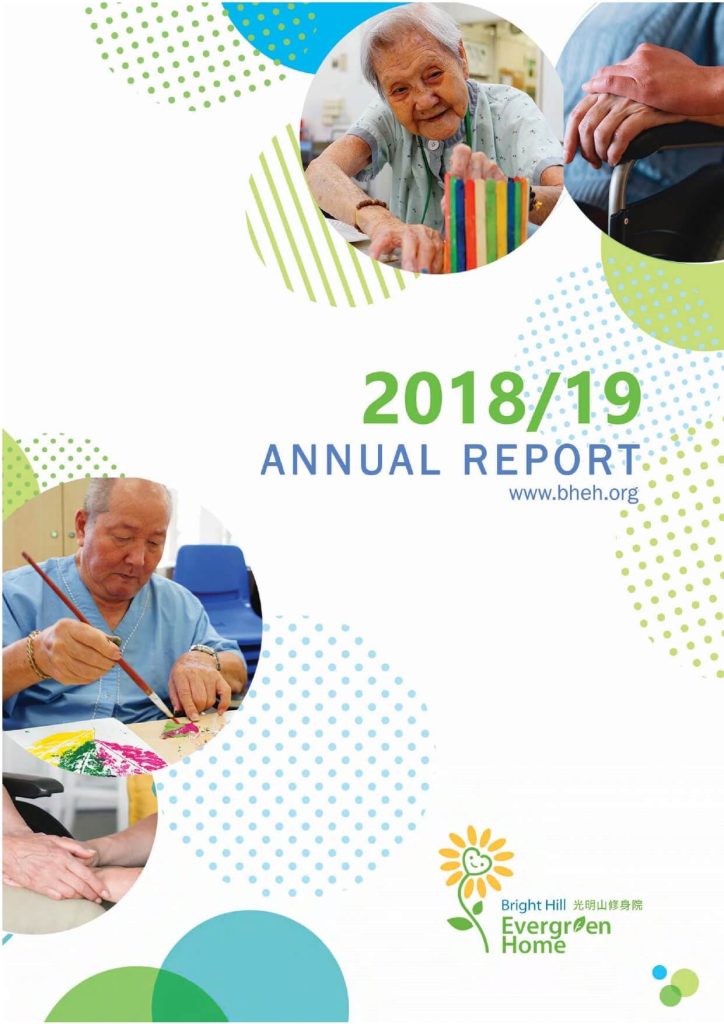 2018/19
ANNUAL REPORT
www.bheh.org

Bright Hill 光明山修身院
Evergreen
Home